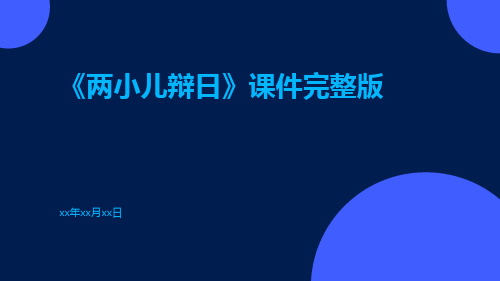 《两小儿辩日》课件完整版

xx年xx月xx日